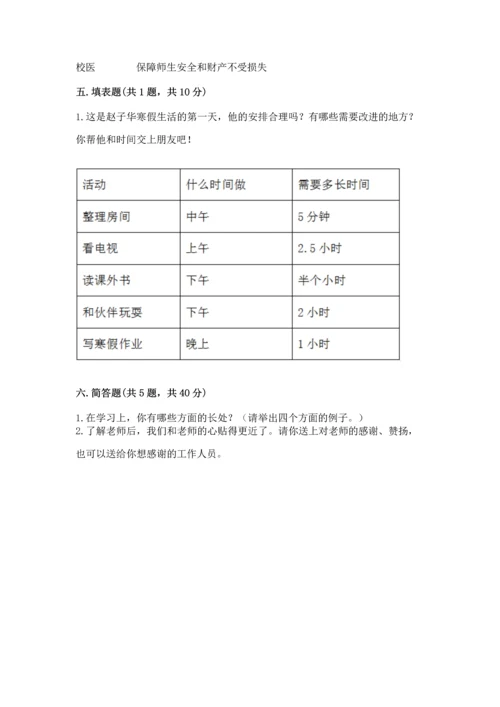 校医　　保障师生安全和财产不受损失

五. 填表题(共 1 题，共 10 分)

1. 这是赵子华寒假生活的第一天，他的安排合理吗？有哪些需要改进的地方？你帮他和时间交上朋友吧！

| 活动 | 什么时间做 | 需要多长时间 |
|---|---|---|
| 整理房间 | 中午 | 5 分钟 |
| 看电视 | 上午 | 2.5 小时 |
| 读课外书 | 下午 | 半个小时 |
| 和伙伴玩耍 | 下午 | 2 小时 |
| 写寒假作业 | 晚上 | 1 小时 |

六. 简答题(共 5 题，共 40 分)

1. 在学习上，你有哪些方面的长处？（请举出四个方面的例子。）
2. 了解老师后，我们和老师的心贴得更近了。请你送上对老师的感谢、赞扬，也可以送给你想感谢的工作人员。